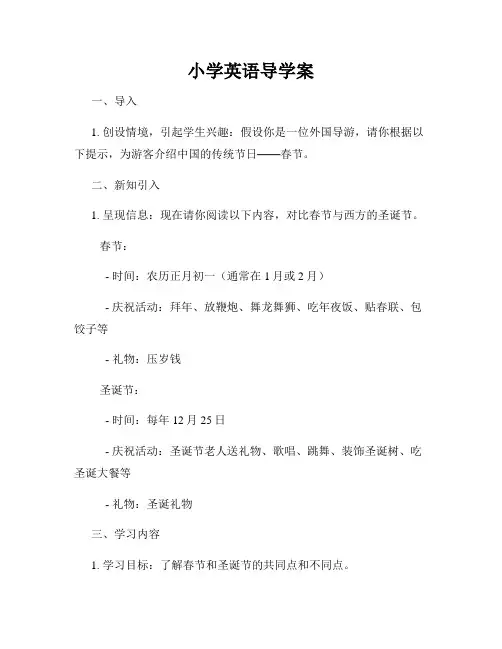 小学英语导学案

一、导入

1. 创设情境，引起学生兴趣：假设你是一位外国导游，请你根据以下提示，为游客介绍中国的传统节日——春节。

二、新知引入

1. 呈现信息：现在请你阅读以下内容，对比春节与西方的圣诞节。

春节：

- 时间：农历正月初一（通常在 1 月或 2 月）

- 庆祝活动：拜年、放鞭炮、舞龙舞狮、吃年夜饭、贴春联、包饺子等

- 礼物：压岁钱

圣诞节：

- 时间：每年 12 月 25 日

- 庆祝活动：圣诞节老人送礼物、歌唱、跳舞、装饰圣诞树、吃圣诞大餐等

- 礼物：圣诞礼物

三、学习内容

1. 学习目标：了解春节和圣诞节的共同点和不同点。